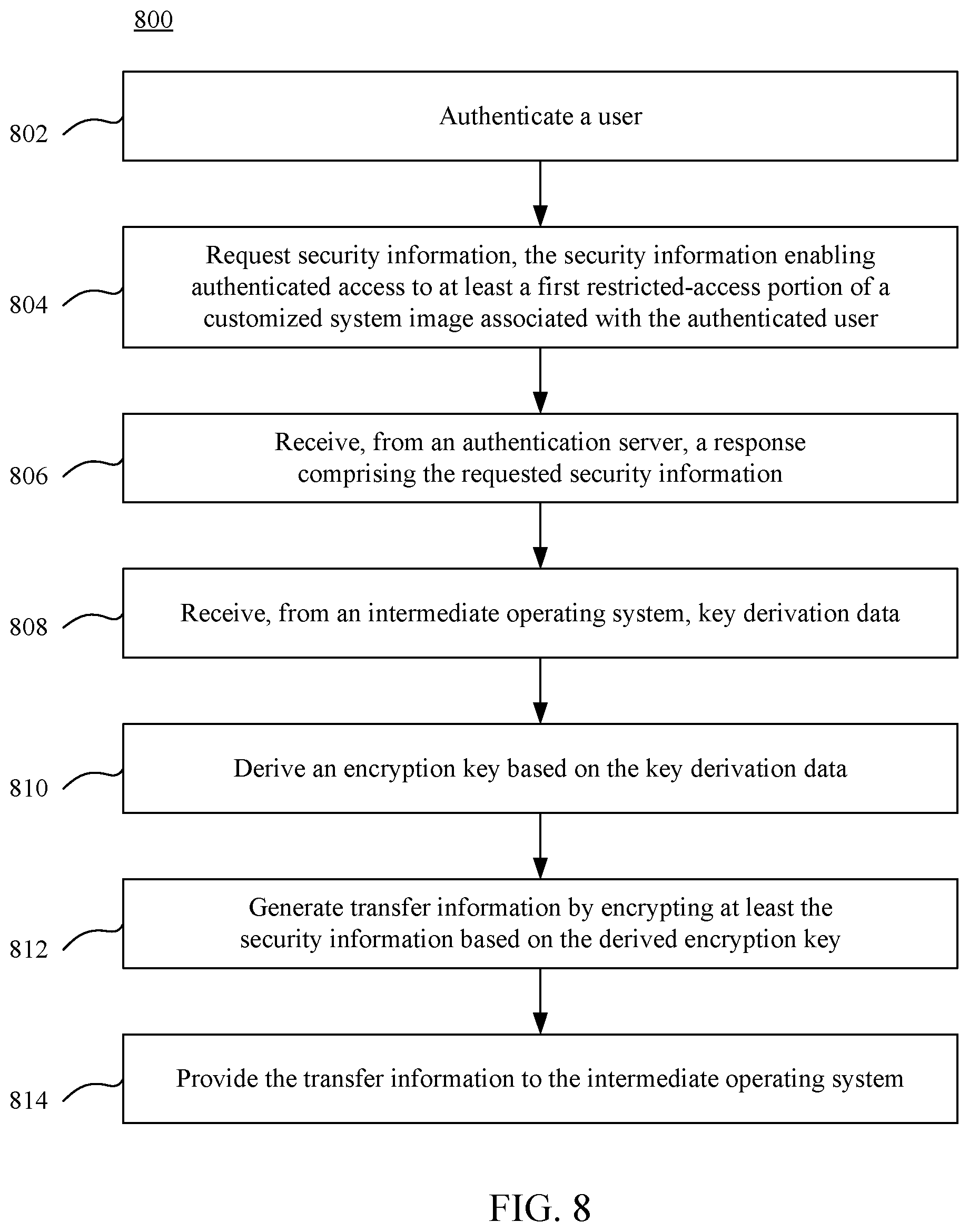 800

802

Authenticate a user

804

Request security information, the security information enabling authenticated access to at least a first restricted-access portion of a customized system image associated with the authenticated user

806

Receive, from an authentication server, a response comprising the requested security information

808

Receive, from an intermediate operating system, key derivation data

810

Derive an encryption key based on the key derivation data

812

Generate transfer information by encrypting at least the security information based on the derived encryption key

814

Provide the transfer information to the intermediate operating system

FIG. 8